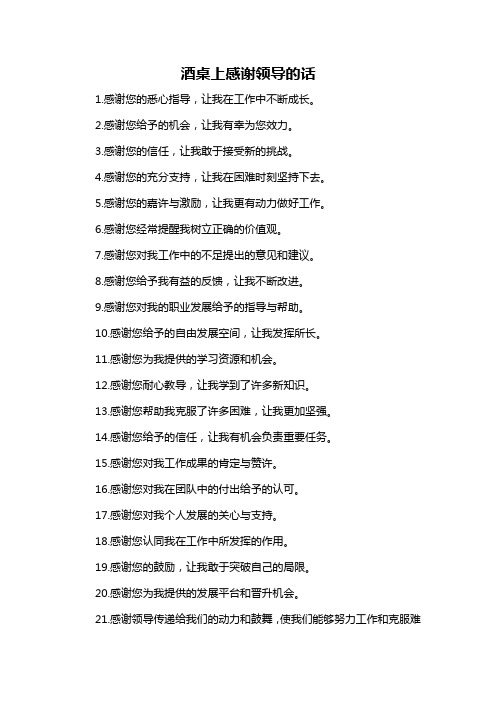 酒桌上感谢领导的话

1.感谢您的悉心指导，让我在工作中不断成长。

2.感谢您给予的机会，让我有幸为您效力。

3.感谢您的信任，让我敢于接受新的挑战。

4.感谢您的充分支持，让我在困难时刻坚持下去。

5.感谢您的嘉许与激励，让我更有动力做好工作。

6.感谢您经常提醒我树立正确的价值观。

7.感谢您对我工作中的不足提出的意见和建议。

8.感谢您给予我有益的反馈，让我不断改进。

9.感谢您对我的职业发展给予的指导与帮助。

10.感谢您给予的自由发展空间，让我发挥所长。

11.感谢您为我提供的学习资源和机会。

12.感谢您耐心教导，让我学到了许多新知识。

13.感谢您帮助我克服了许多困难，让我更加坚强。

14.感谢您给予的信任，让我有机会负责重要任务。

15.感谢您对我工作成果的肯定与赞许。

16.感谢您对我在团队中的付出给予的认可。

17.感谢您对我个人发展的关心与支持。

18.感谢您认同我在工作中所发挥的作用。

19.感谢您的鼓励，让我敢于突破自己的局限。

20.感谢您为我提供的发展平台和晋升机会。

21.感谢领导传递给我们的动力和鼓舞，使我们能够努力工作和克服难